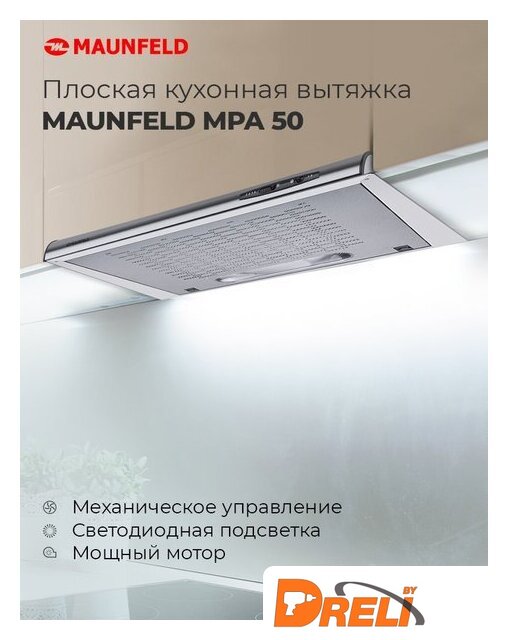 MAUNFELD

Плоская кухонная вытяжка
MAUNFELD MPA 50

Механическое управление
Светодиодная подсветка
Мощный мотор

DRELI BY